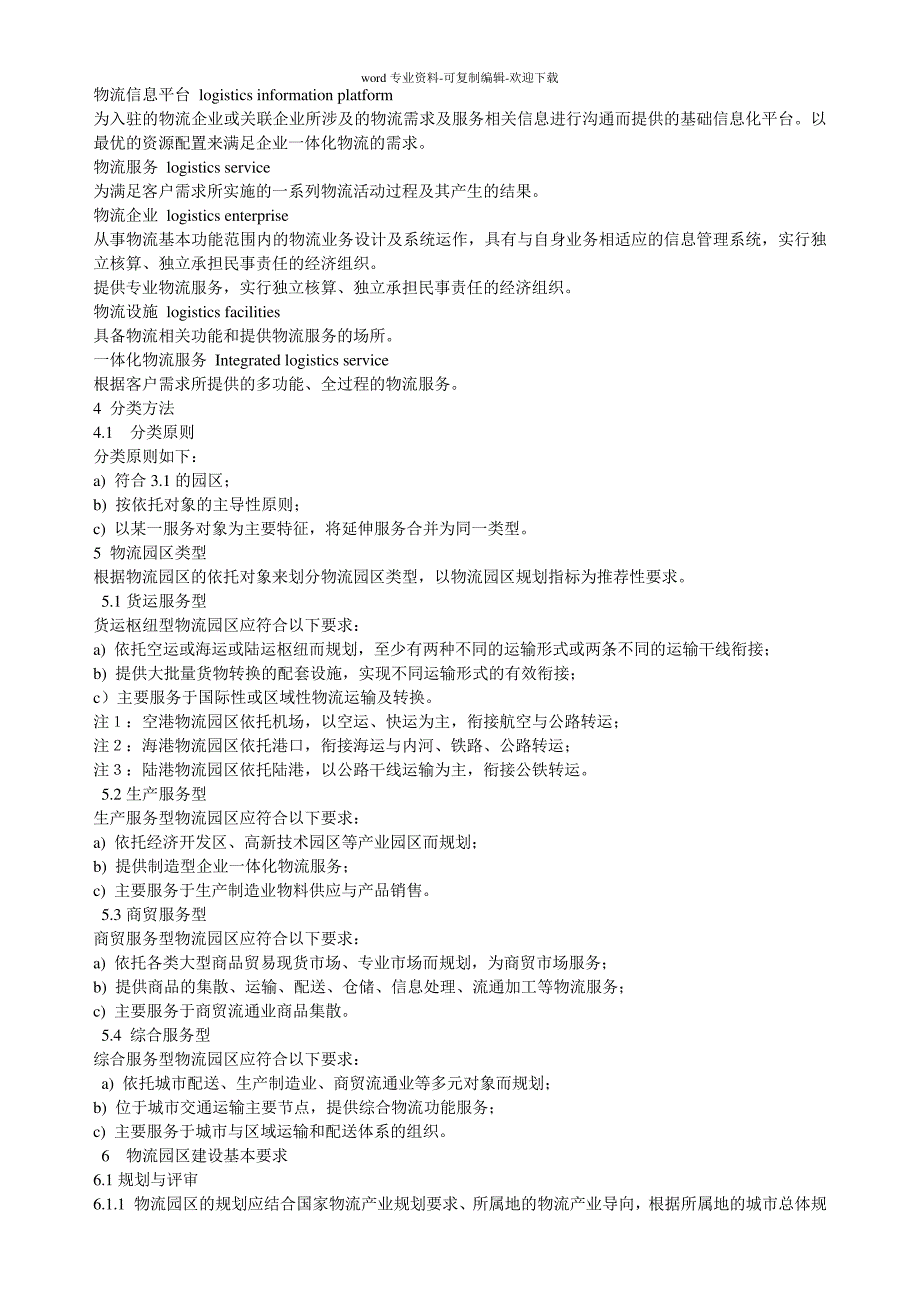 word 专业资料-可复制编辑-欢迎下载

物流信息平台 logistics information platform
为入驻的物流企业或关联企业所涉及的物流需求及服务相关信息进行沟通而提供的基础信息化平台。以最优的资源配置来满足企业一体化物流的需求。
物流服务 logistics service
为满足客户需求所实施的一系列物流活动过程及其产生的结果。
物流企业 logistics enterprise
从事物流基本功能范围内的物流业务设计及系统运作，具有与自身业务相适应的信息管理系统，实行独立核算、独立承担民事责任的经济组织。
提供专业物流服务，实行独立核算、独立承担民事责任的经济组织。
物流设施 logistics facilities
具备物流相关功能和提供物流服务的场所。
一体化物流服务 Integrated logistics service
根据客户需求所提供的多功能、全过程的物流服务。
4 分类方法
4.1 分类原则
分类原则如下：
a) 符合 3.1 的园区；
b) 按依托对象的主导性原则；
c) 以某一服务对象为主要特征，将延伸服务合并为同一类型。
5 物流园区类型
根据物流园区的依托对象来划分物流园区类型，以物流园区规划指标为推荐性要求。
5.1 货运服务型
货运枢纽型物流园区应符合以下要求：
a) 依托空运或海运或陆运枢纽而规划，至少有两种不同的运输形式或两条不同的运输干线衔接；
b) 提供大批量货物转换的配套设施，实现不同运输形式的有效衔接；
c）主要服务于国际性或区域性物流运输及转换。
注 1：空港物流园区依托机场，以空运、快运为主，衔接航空与公路转运；
注 2：海港物流园区依托港口，衔接海运与内河、铁路、公路转运；
注 3：陆港物流园区依托陆港，以公路干线运输为主，衔接公铁转运。
5.2 生产服务型
生产服务型物流园区应符合以下要求：
a) 依托经济开发区、高新技术园区等产业园区而规划；
b) 提供制造型企业一体化物流服务；
c) 主要服务于生产制造业物料供应与产品销售。
5.3 商贸服务型
商贸服务型物流园区应符合以下要求：
a) 依托各类大型商品贸易现货市场、专业市场而规划，为商贸市场服务；
b) 提供商品的集散、运输、配送、仓储、信息处理、流通加工等物流服务；
c) 主要服务于商贸流通业商品集散。
5.4 综合服务型
综合服务型物流园区应符合以下要求：
a) 依托城市配送、生产制造业、商贸流通业等多元对象而规划；
b) 位于城市交通运输主要节点，提供综合物流功能服务；
c) 主要服务于城市与区域运输和配送体系的组织。
6 物流园区建设基本要求
6.1 规划与评审
6.1.1 物流园区的规划应结合国家物流产业规划要求、所属地的物流产业导向，根据所属地的城市总体规